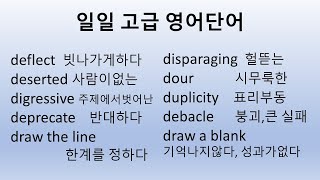 일일 고급 영어단어

deflect 빗나가게하다
deserted 사람이없는
digressive 주제에서벗어난
deprecate 반대하다
draw the line
한계를 정하다

disparaging 헐뜯는
dour 시무룩한
duplicity 표리부동
debacle 붕괴,큰 실패
draw a blank
기억나지않다, 성과가없다